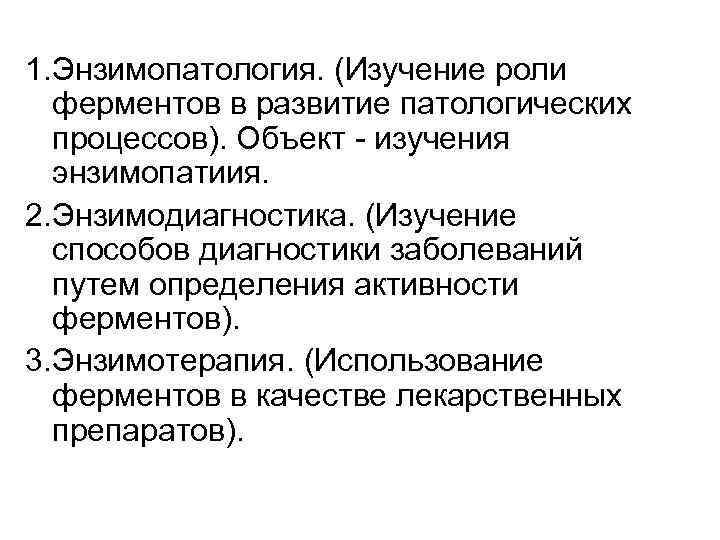 1.Энзимопатология. (Изучение роли ферментов в развитие патологических процессов). Объект - изучения энзимопатиия.

2.Энзимодиагностика. (Изучение способов диагностики заболеваний путем определения активности ферментов).

3.Энзимотерапия. (Использование ферментов в качестве лекарственных препаратов).